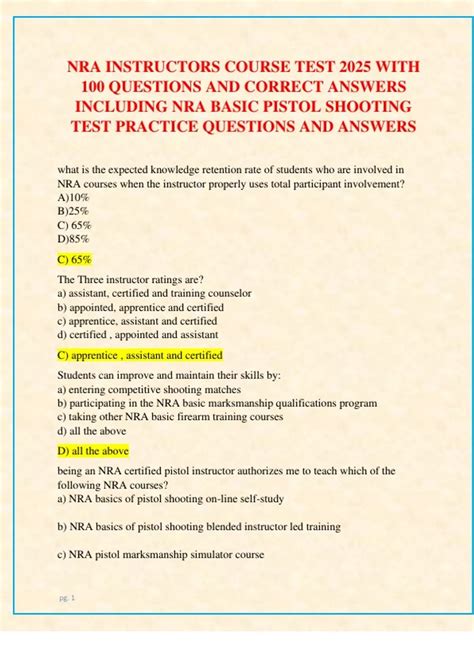 NRA INSTRUCTORS COURSE TEST 2025 WITH 100 QUESTIONS AND CORRECT ANSWERS INCLUDING NRA BASIC PISTOL SHOOTING TEST PRACTICE QUESTIONS AND ANSWERS

what is the expected knowledge retention rate of students who are involved in NRA courses when the instructor properly uses total participant involvement?
A)10%
B)25%
C) 65%
D)85%

C) 65%

The Three instructor ratings are?
a) assistant, certified and training counselor
b) appointed, apprentice and certified
c) apprentice, assistant and certified
d) certified , appointed and assistant

C) apprentice , assistant and certified

Students can improve and maintain their skills by:
a) entering competitive shooting matches
b) participating in the NRA basic marksmanship qualifications program
c) taking other NRA basic firearm training courses
d) all the above

D) all the above

being an NRA certified pistol instructor authorizes me to teach which of the following NRA courses?
a) NRA basics of pistol shooting on-line self-study

b) NRA basics of pistol shooting blended instructor led training

c) NRA pistol marksmanship simulator course

pg. 1